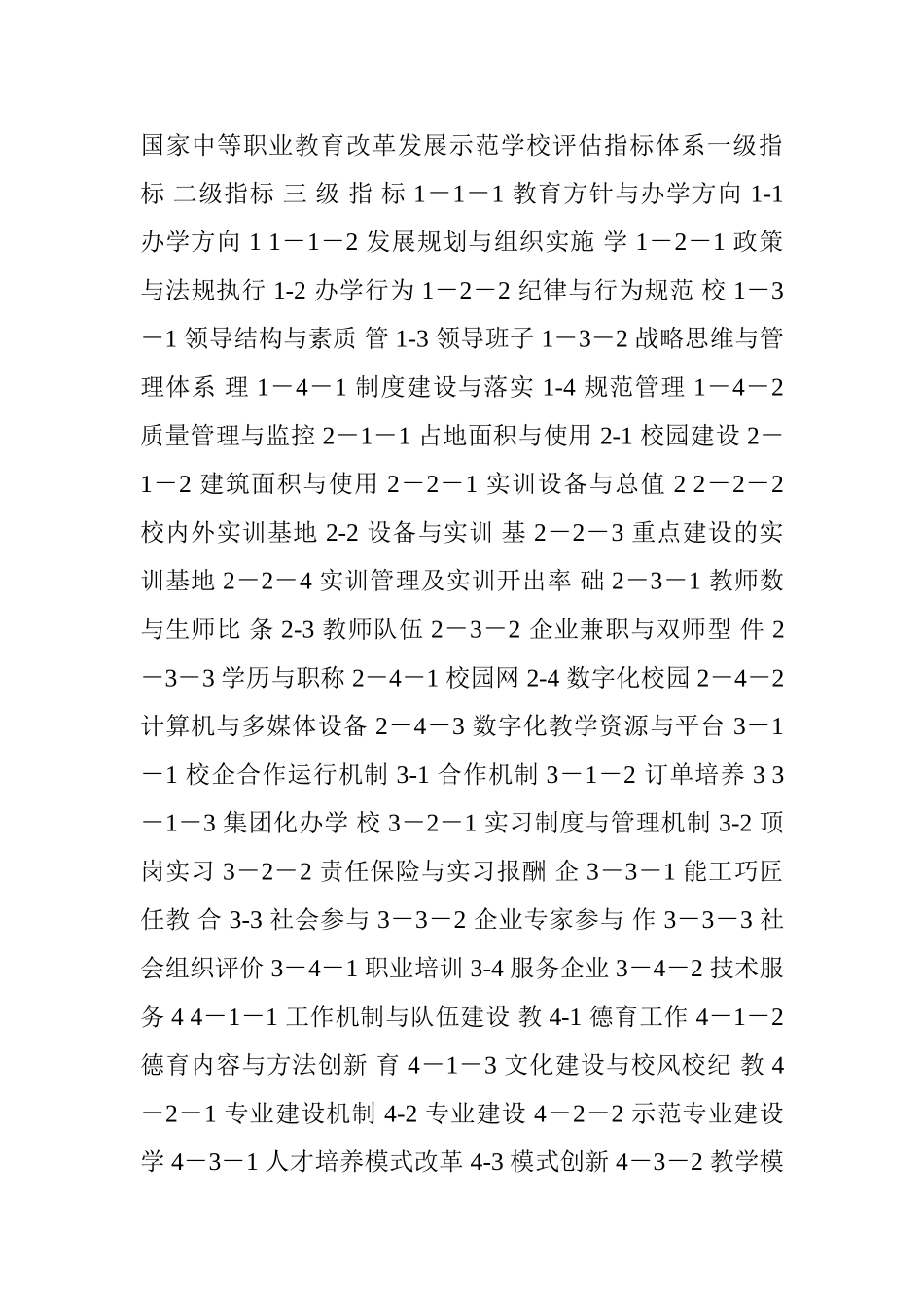 国家中等职业教育改革发展示范学校评估指标体系一级指标 二级指标 三 级 指 标 1－1－1 教育方针与办学方向 1-1 办学方向 1 1－1－2 发展规划与组织实施 学 1－2－1 政策与法规执行 1-2 办学行为 1－2－2 纪律与行为规范 校 1－3－1 领导结构与素质 管 1-3 领导班子 1－3－2 战略思维与管理体系 理 1－4－1 制度建设与落实 1-4 规范管理 1－4－2 质量管理与监控 2－1－1 占地面积与使用 2-1 校园建设 2－1－2 建筑面积与使用 2－2－1 实训设备与总值 2 2－2－2 校内外实训基地 2-2 设备与实训 基 2－2－3 重点建设的实训基地 2－2－4 实训管理及实训开出率 础 2－3－1 教师数与生师比 条 2-3 教师队伍 2－3－2 企业兼职与双师型 件 2－3－3 学历与职称 2－4－1 校园网 2-4 数字化校园 2－4－2 计算机与多媒体设备 2－4－3 数字化教学资源与平台 3－1－1 校企合作运行机制 3-1 合作机制 3－1－2 订单培养 3 3－1－3 集团化办学 校 3－2－1 实习制度与管理机制 3-2 顶岗实习 3－2－2 责任保险与实习报酬 企 3－3－1 能工巧匠任教 合 3-3 社会参与 3－3－2 企业专家参与 作 3－3－3 社会组织评价 3－4－1 职业培训 3-4 服务企业 3－4－2 技术服务 4 4－1－1 工作机制与队伍建设 教 4-1 德育工作 4－1－2 德育内容与方法创新 育 4－1－3 文化建设与校风校纪 教 4－2－1 专业建设机制 4-2 专业建设 4－2－2 示范专业建设 学 4－3－1 人才培养模式改革 4-3 模式创新 4－3－2 教学模